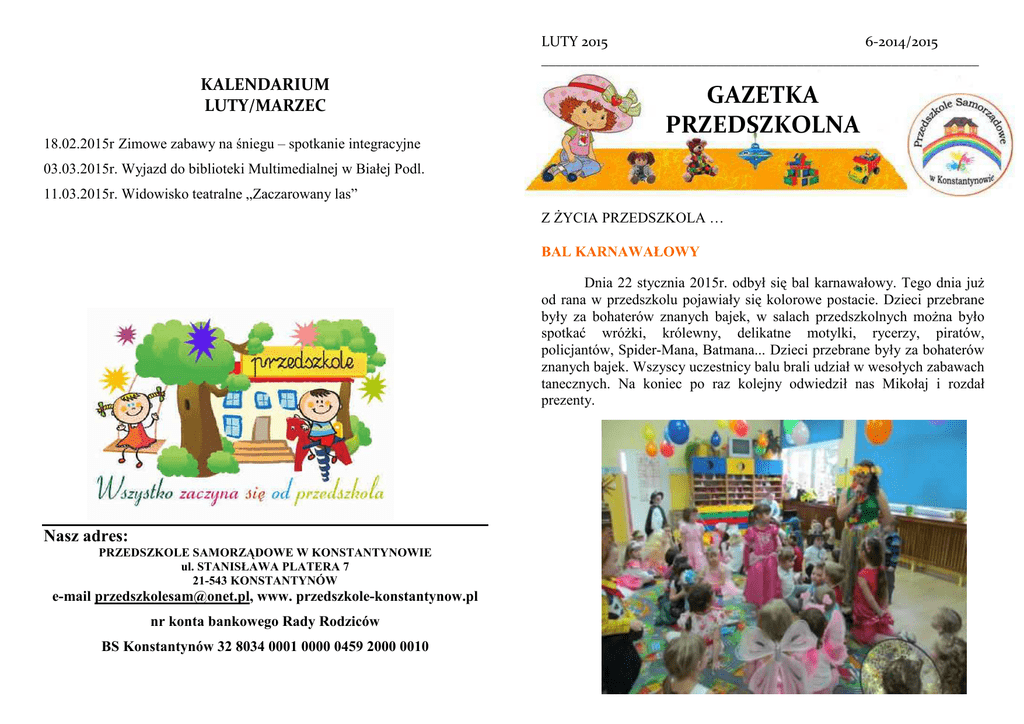 KALENDARIUM
LUTY/MARZEC

18.02.2015r Zimowe zabawy na śniegu – spotkanie integracyjne

03.03.2015r. Wyjazd do biblioteki Multimedialnej w Białej Podl.

11.03.2015r. Widowisko teatralne „Zaczarowany las”

przedszkole

Wszystko zaczyna się od przedszkola

Nasz adres:
PRZEDSZKOLE SAMORZĄDOWE W KONSTANTYNOWIE
ul. STANISŁAWA PLATERA 7
21-543 KONSTANTYNÓW
e-mail przedszkolesam@onet.pl, www. przedszkole-konstantynow.pl

nr konta bankowego Rady Rodziców

BS Konstantynów 32 8034 0001 0000 0459 2000 0010

LUTY 2015 6-2014/2015

GAZETKA PRZEDSZKOLNA

Przedszkole Samorządowe w Konstantynowie

Z ŻYCIA PRZEDSZKOLA …

BAL KARNAWAŁOWY

Dnia 22 stycznia 2015r. odbył się bal karnawałowy. Tego dnia już od rana w przedszkolu pojawiały się kolorowe postacie. Dzieci przebrane były za bohaterów znanych bajek, w salach przedszkolnych można było spotkać wróżki, królewny, delikatne motylki, rycerzy, piratów, policjantów, Spider-Mana, Batmana... Dzieci przebrane były za bohaterów znanych bajek. Wszyscy uczestnicy balu brali udział w wesołych zabawach tanecznych. Na koniec po raz kolejny odwiedził nas Mikołaj i rozdał prezenty.